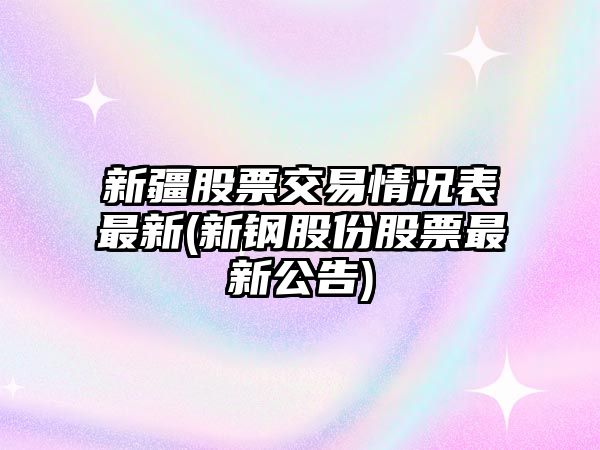 新疆股票交易情况表最新(新钢股份股票最新公告)